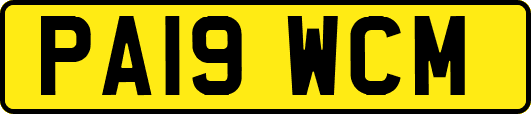 PA19 WCM